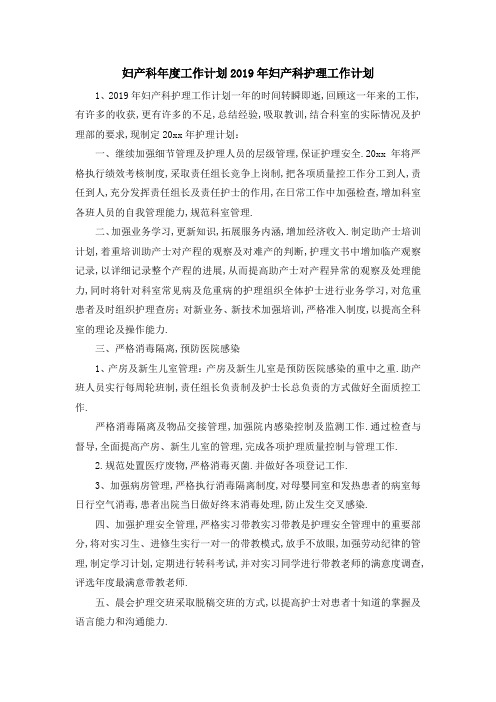 妇产科年度工作计划2019年妇产科护理工作计划

1、2019年妇产科护理工作计划一年的时间转瞬即逝，回顾这一年来的工作，有许多的收获，更有许多的不足，总结经验，吸取教训，结合科室的实际情况及护理部的要求，现制定20xx年护理计划：

一、继续加强细节管理及护理人员的层级管理，保证护理安全.20xx 年将严格执行绩效考核制度，采取责任组长竞争上岗制，把各项质量控工作分工到人，责任到人，充分发挥责任组长及责任护士的作用，在日常工作中加强检查，增加科室各班人员的自我管理能力，规范科室管理.

二、加强业务学习，更新知识，拓展服务内涵，增加经济收入.制定助产士培训计划，着重培训助产士对产程的观察及对难产的判断，护理文书中增加临产观察记录，以详细记录整个产程的进展，从而提高助产士对产程异常的观察及处理能力，同时将针对科室常见病及危重病的护理组织全体护士进行业务学习，对危重患者及时组织护理查房；对新业务、新技术加强培训，严格准入制度，以提高全科室的理论及操作能力.

三、严格消毒隔离，预防医院感染

1、产房及新生儿室管理：产房及新生儿室是预防医院感染的重中之重.助产班人员实行每周轮班制，责任组长负责制及护士长总负责的方式做好全面质控工作.

严格消毒隔离及物品交接管理，加强院内感染控制及监测工作.通过检查与督导，全面提高产房、新生儿室的管理，完成各项护理质量控制与管理工作.

2.规范处置医疗废物，严格消毒灭菌.并做好各项登记工作.

3、加强病房管理，严格执行消毒隔离制度，对母婴同室和发热患者的病室每日行空气消毒，患者出院当日做好终末消毒处理，防止发生交叉感染.

四、加强护理安全管理，严格实习带教实习带教是护理安全管理中的重要部分，将对实习生、进修生实行一对一的带教模式，放手不放眼，加强劳动纪律的管理，制定学习计划，定期进行转科考试，并对实习同学进行带教老师的满意度调查，评选年度最满意带教老师.

五、晨会护理交班采取脱稿交班的方式，以提高护士对患者十知道的掌握及语言能力和沟通能力.